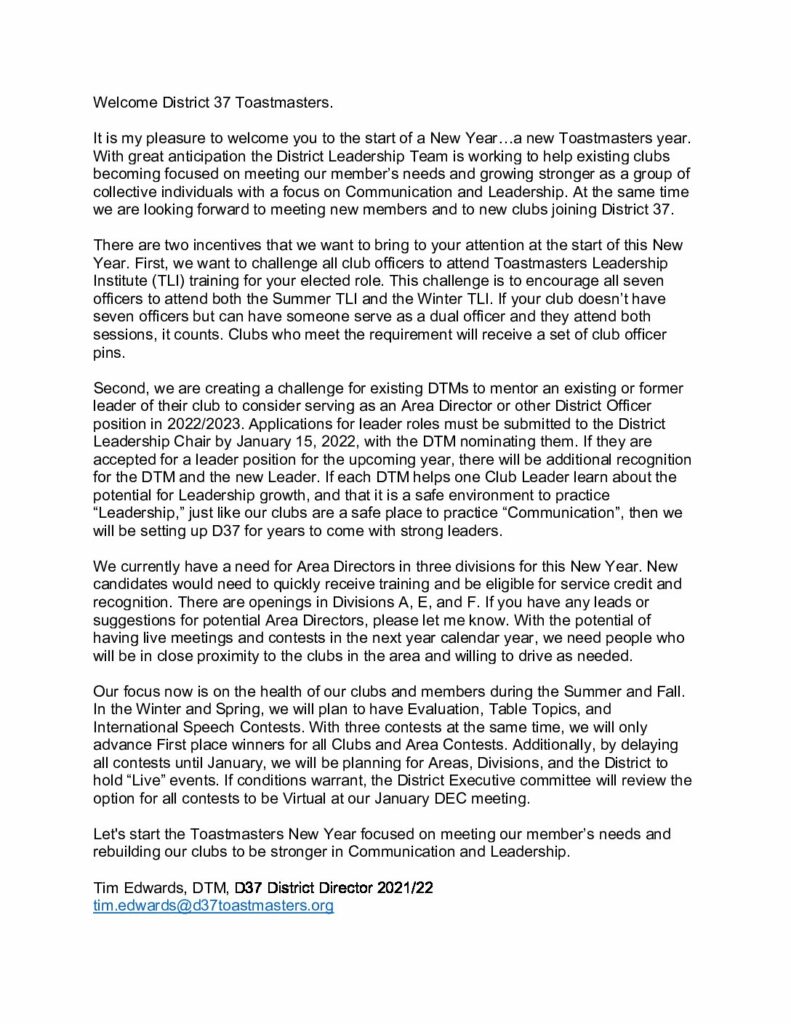 Welcome District 37 Toastmasters.

It is my pleasure to welcome you to the start of a New Year…a new Toastmasters year. With great anticipation the District Leadership Team is working to help existing clubs becoming focused on meeting our member's needs and growing stronger as a group of collective individuals with a focus on Communication and Leadership. At the same time we are looking forward to meeting new members and to new clubs joining District 37.

There are two incentives that we want to bring to your attention at the start of this New Year. First, we want to challenge all club officers to attend Toastmasters Leadership Institute (TLI) training for your elected role. This challenge is to encourage all seven officers to attend both the Summer TLI and the Winter TLI. If your club doesn't have seven officers but can have someone serve as a dual officer and they attend both sessions, it counts. Clubs who meet the requirement will receive a set of club officer pins.

Second, we are creating a challenge for existing DTMs to mentor an existing or former leader of their club to consider serving as an Area Director or other District Officer position in 2022/2023. Applications for leader roles must be submitted to the District Leadership Chair by January 15, 2022, with the DTM nominating them. If they are accepted for a leader position for the upcoming year, there will be additional recognition for the DTM and the new Leader. If each DTM helps one Club Leader learn about the potential for Leadership growth, and that it is a safe environment to practice "Leadership," just like our clubs are a safe place to practice "Communication", then we will be setting up D37 for years to come with strong leaders.

We currently have a need for Area Directors in three divisions for this New Year. New candidates would need to quickly receive training and be eligible for service credit and recognition. There are openings in Divisions A, E, and F. If you have any leads or suggestions for potential Area Directors, please let me know. With the potential of having live meetings and contests in the next year calendar year, we need people who will be in close proximity to the clubs in the area and willing to drive as needed.

Our focus now is on the health of our clubs and members during the Summer and Fall. In the Winter and Spring, we will plan to have Evaluation, Table Topics, and International Speech Contests. With three contests at the same time, we will only advance First place winners for all Clubs and Area Contests. Additionally, by delaying all contests until January, we will be planning for Areas, Divisions, and the District to hold "Live" events. If conditions warrant, the District Executive committee will review the option for all contests to be Virtual at our January DEC meeting.

Let's start the Toastmasters New Year focused on meeting our member's needs and rebuilding our clubs to be stronger in Communication and Leadership.

Tim Edwards, DTM, D37 District Director 2021/22
tim.edwards@d37toastmasters.org